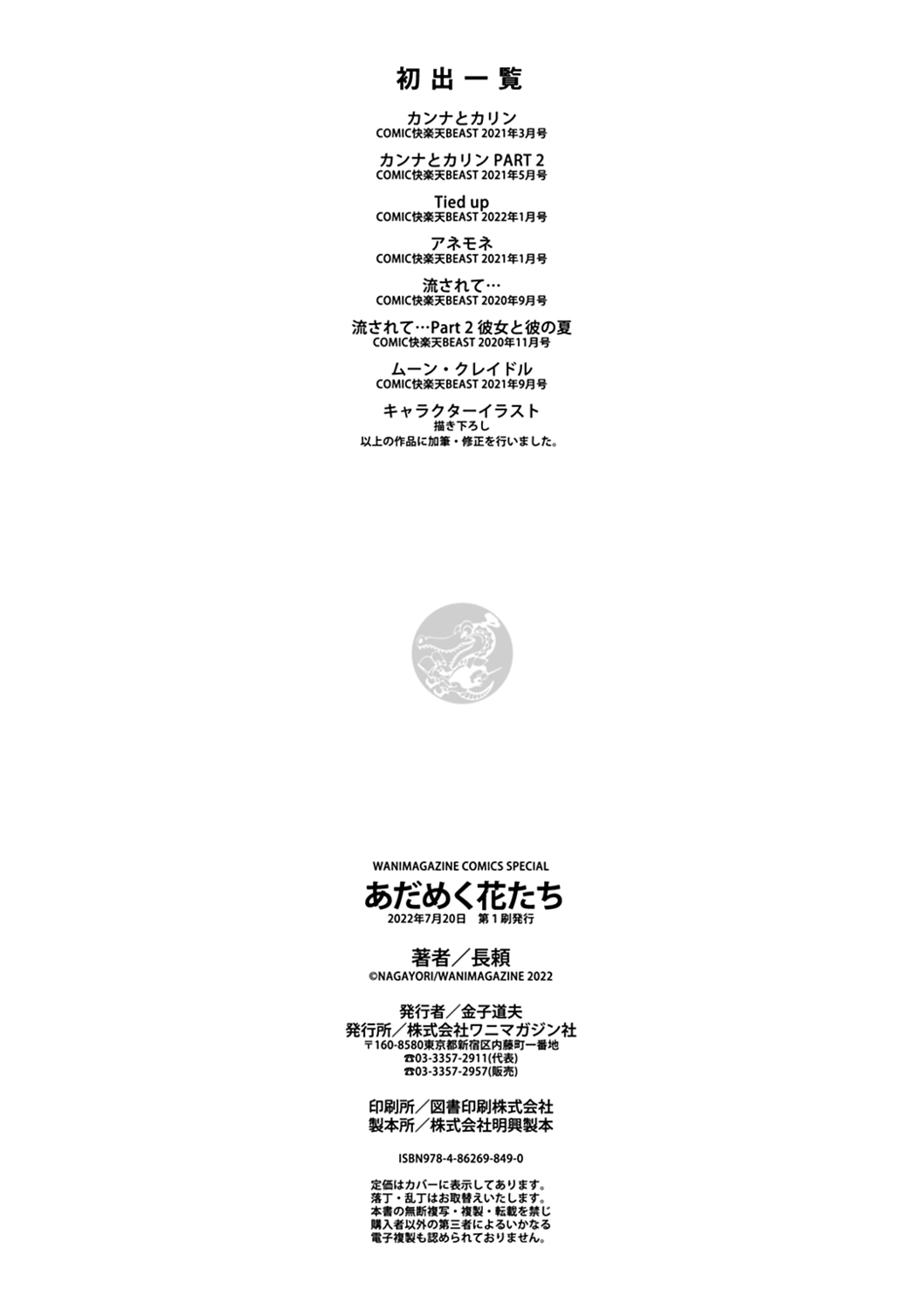 初出一覧

カンナとカリン
COMIC快楽天BEAST 2021年3月号

カンナとカリン PART 2
COMIC快楽天BEAST 2021年5月号

Tied up
COMIC快楽天BEAST 2022年1月号

アネモネ
COMIC快楽天BEAST 2021年1月号

流されて…
COMIC快楽天BEAST 2020年9月号

流されて…Part 2 彼女と彼の夏
COMIC快楽天BEAST 2020年11月号

ムーン・クレイドル
COMIC快楽天BEAST 2021年9月号

キャラクターイラスト
描き下ろし

以上の作品に加筆・修正を行いました。

WANIMAGAZINE COMICS SPECIAL
あだめく花たち
2022年7月20日 第1刷発行

著者／長頼
©NAGAYORI/WANIMAGAZINE 2022

発行者／金子道夫
発行所／株式会社ワニマガジン社
〒160-8580東京都新宿区内藤町一番地
☎03-3357-2911(代表)
☎03-3357-2957(販売)

印刷所／図書印刷株式会社
製本所／株式会社明興製本

ISBN978-4-86269-849-0

定価はカバーに表示してあります。
落丁・乱丁はお取替えいたします。
本書の無断複写・複製・転載を禁じ
購入者以外の第三者によるいかなる
電子複製も認められておりません。